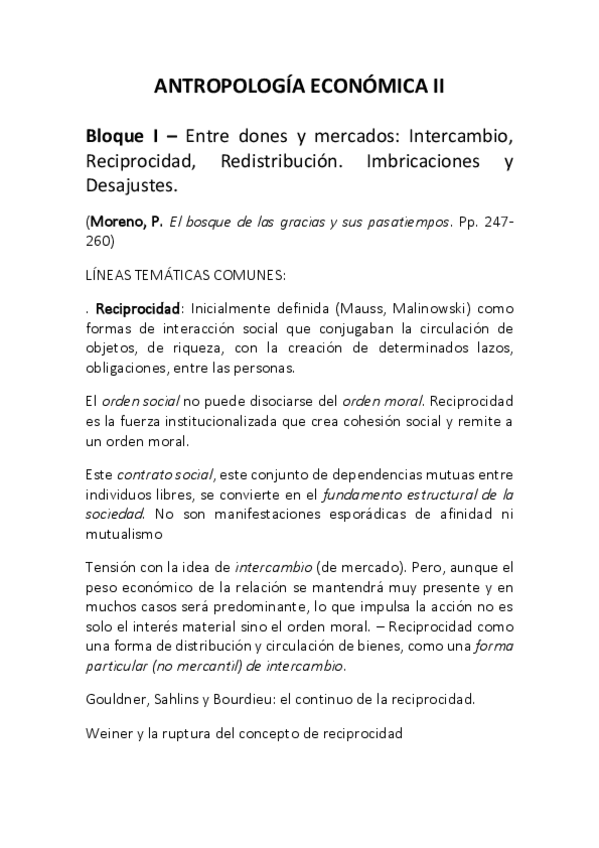 ANTROPOLOGÍA ECONÓMICA II

Bloque I – Entre dones y mercados: Intercambio, Reciprocidad, Redistribución. Imbricaciones y Desajustes.

(Moreno, P. El bosque de las gracias y sus pasatiempos. Pp. 247-260)

LÍNEAS TEMÁTICAS COMUNES:

. Reciprocidad: Inicialmente definida (Mauss, Malinowski) como formas de interacción social que conjugaban la circulación de objetos, de riqueza, con la creación de determinados lazos, obligaciones, entre las personas.

El orden social no puede disociarse del orden moral. Reciprocidad es la fuerza institucionalizada que crea cohesión social y remite a un orden moral.

Este contrato social, este conjunto de dependencias mutuas entre individuos libres, se convierte en el fundamento estructural de la sociedad. No son manifestaciones esporádicas de afinidad ni mutualismo

Tensión con la idea de intercambio (de mercado). Pero, aunque el peso económico de la relación se mantendrá muy presente y en muchos casos será predominante, lo que impulsa la acción no es solo el interés material sino el orden moral. – Reciprocidad como una forma de distribución y circulación de bienes, como una forma particular (no mercantil) de intercambio.

Gouldner, Sahlins y Bourdieu: el continuo de la reciprocidad.

Weiner y la ruptura del concepto de reciprocidad